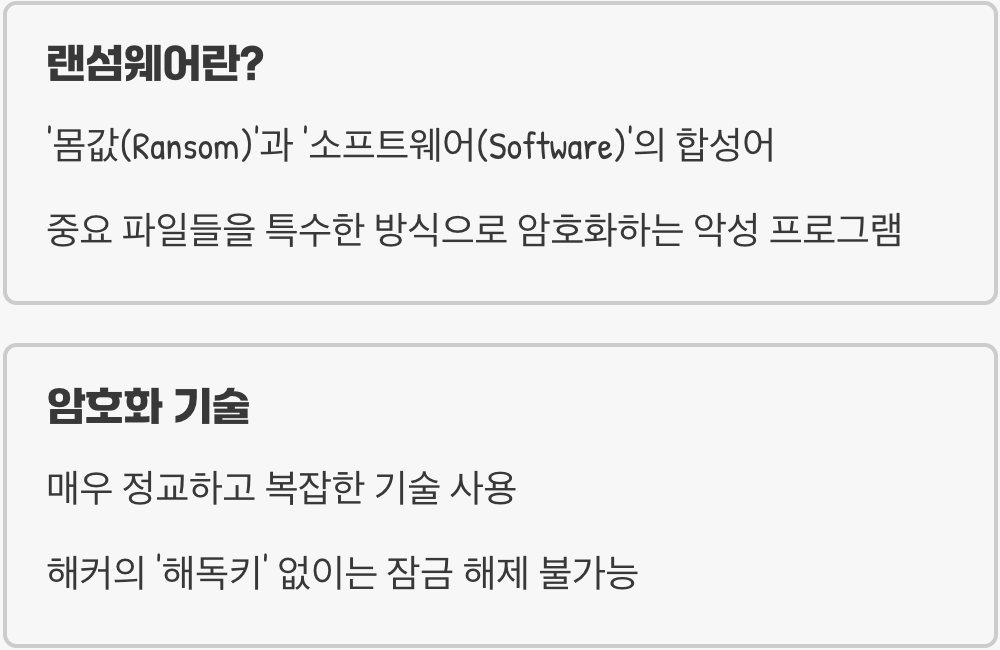 랜섬웨어란?

'몸값(Ransom)'과 '소프트웨어(Software)'의 합성어

중요 파일들을 특수한 방식으로 암호화하는 악성 프로그램

암호화 기술

매우 정교하고 복잡한 기술 사용

해커의 '해독키' 없이는 잠금 해제 불가능